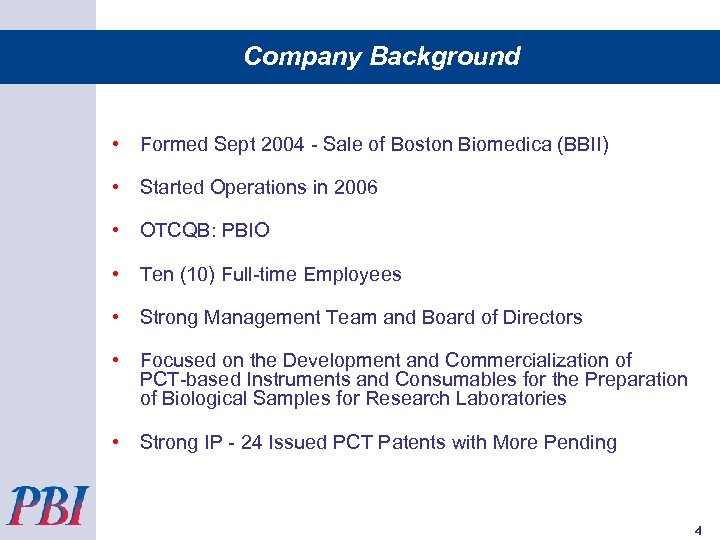 Company Background

• Formed Sept 2004 - Sale of Boston Biomedica (BBII)

• Started Operations in 2006

• OTCQB: PBIO

• Ten (10) Full-time Employees

• Strong Management Team and Board of Directors

• Focused on the Development and Commercialization of PCT-based Instruments and Consumables for the Preparation of Biological Samples for Research Laboratories

• Strong IP - 24 Issued PCT Patents with More Pending

PBI

4